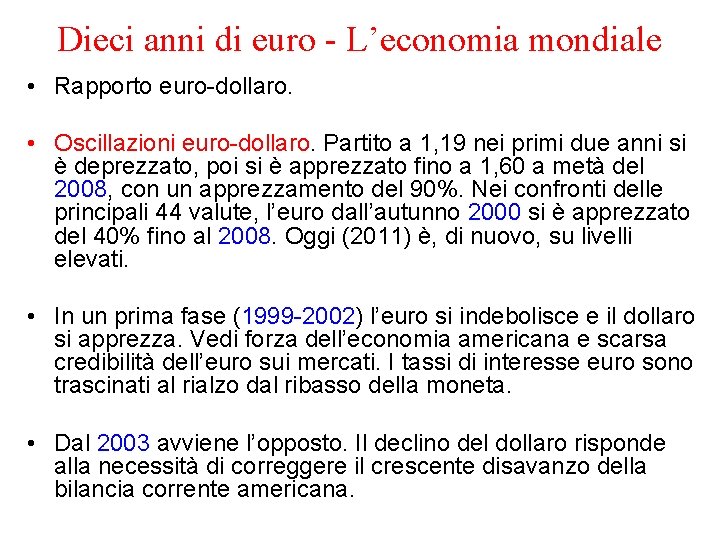 Dieci anni di euro - L’economia mondiale

• Rapporto euro-dollaro.

• Oscillazioni euro-dollaro. Partito a 1,19 nei primi due anni si è deprezzato, poi si è apprezzato fino a 1,60 a metà del 2008, con un apprezzamento del 90%. Nei confronti delle principali 44 valute, l’euro dall’autunno 2000 si è apprezzato del 40% fino al 2008. Oggi (2011) è, di nuovo, su livelli elevati.

• In un prima fase (1999-2002) l’euro si indebolisce e il dollaro si apprezza. Vedi forza dell’economia americana e scarsa credibilità dell’euro sui mercati. I tassi di interesse euro sono trascinati al rialzo dal ribasso della moneta.

• Dal 2003 avviene l’opposto. Il declino del dollaro risponde alla necessità di correggere il crescente disavanzo della bilancia corrente americana.